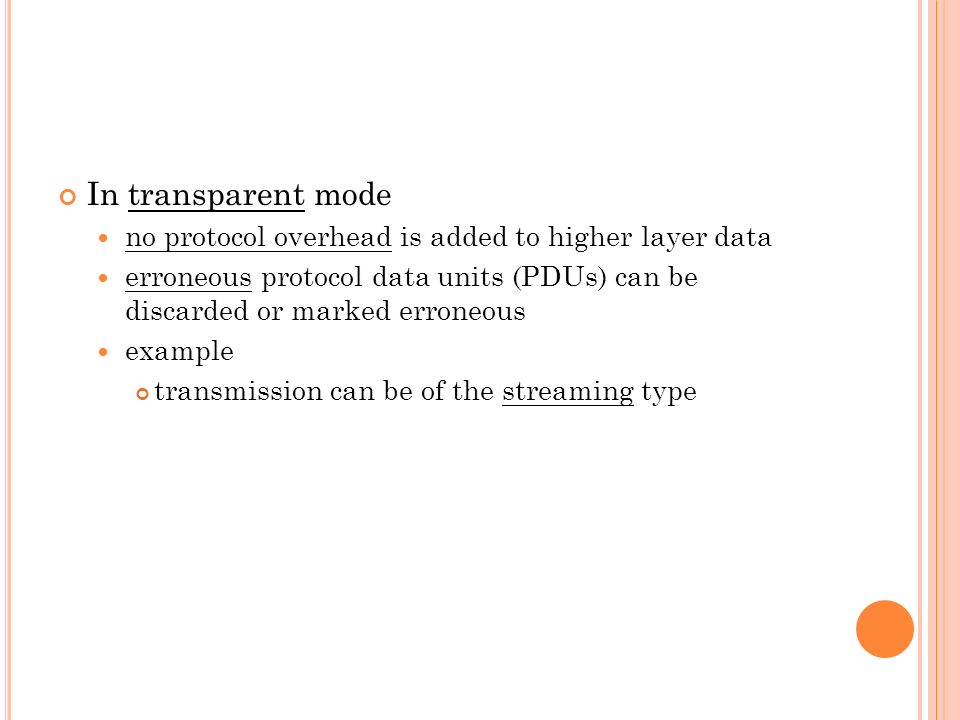 In transparent mode

no protocol overhead is added to higher layer data

erroneous protocol data units (PDUs) can be discarded or marked erroneous

example

transmission can be of the streaming type